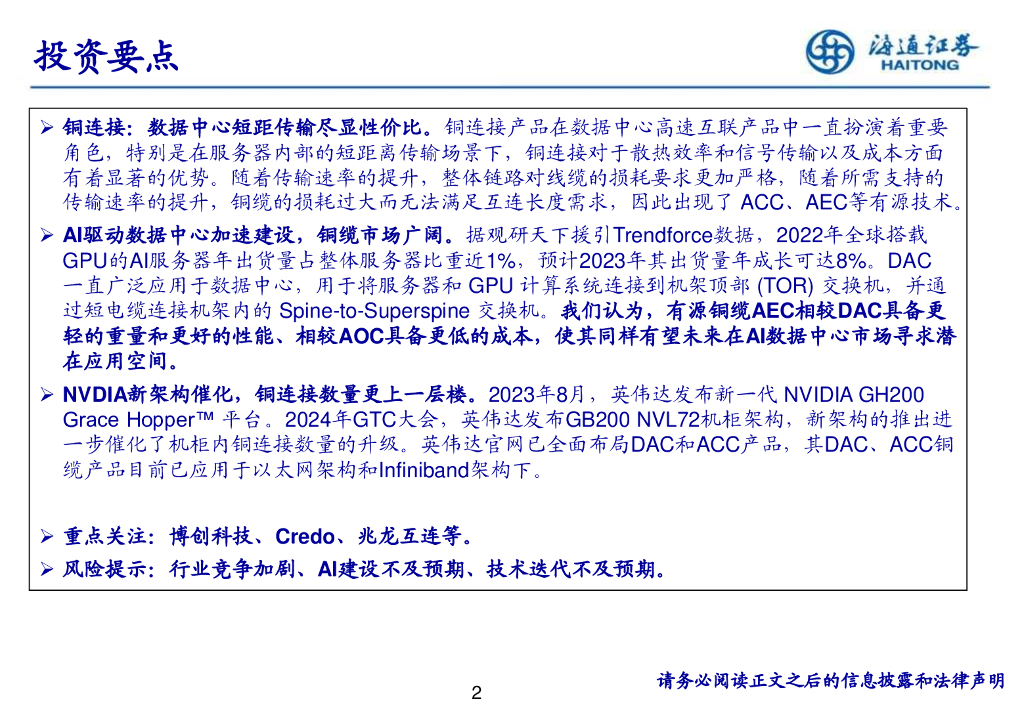 投资要点

海通证券
HAITONG

➢ 铜连接：数据中心短距传输尽显性价比。铜连接产品在数据中心高速互联产品中一直扮演着重要角色，特别是在服务器内部的短距离传输场景下，铜连接对于散热效率和信号传输以及成本方面有着显著的优势。随着传输速率的提升，整体链路对线缆的损耗要求更加严格，随着所需支持的传输速率的提升，铜缆的损耗过大而无法满足互连长度需求，因此出现了 ACC、AEC等有源技术。

➢ AI驱动数据中心加速建设，铜缆市场广阔。据观研天下援引Trendforce数据，2022年全球搭载GPU的AI服务器年出货量占整体服务器比重近1%，预计2023年其出货量年成长可达8%。DAC一直广泛应用于数据中心，用于将服务器和 GPU 计算系统连接到机架顶部 (TOR) 交换机，并通过短电缆连接机架内的 Spine-to-Superspine 交换机。我们认为，有源铜缆AEC相较DAC具备更轻的重量和更好的性能、相较AOC具备更低的成本，使其同样有望未来在AI数据中心市场寻求潜在应用空间。

➢ NVDIA新架构催化，铜连接数量更上一层楼。2023年8月，英伟达发布新一代 NVIDIA GH200 Grace Hopper™ 平台。2024年GTC大会，英伟达发布GB200 NVL72机柜架构，新架构的推出进一步催化了机柜内铜连接数量的升级。英伟达官网已全面布局DAC和ACC产品，其DAC、ACC铜缆产品目前已应用于以太网架构和Infiniband架构下。

➢ 重点关注：博创科技、Credo、兆龙互连等。

➢ 风险提示：行业竞争加剧、AI建设不及预期、技术迭代不及预期。

2

请务必阅读正文之后的信息披露和法律声明